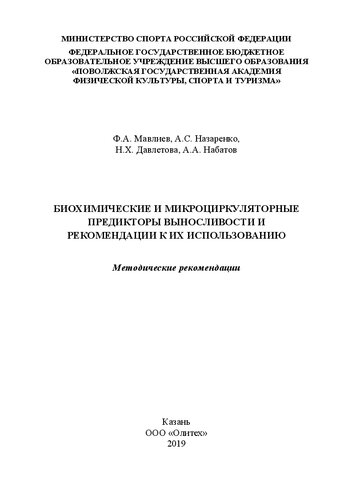 МИНИСТЕРСТВО СПОРТА РОССИЙСКОЙ ФЕДЕРАЦИИ
ФЕДЕРАЛЬНОЕ ГОСУДАРСТВЕННОЕ БЮДЖЕТНОЕ ОБРАЗОВАТЕЛЬНОЕ УЧРЕЖДЕНИЕ ВЫСШЕГО ОБРАЗОВАНИЯ «ПОВОЛЖСКАЯ ГОСУДАРСТВЕННАЯ АКАДЕМИЯ ФИЗИЧЕСКОЙ КУЛЬТУРЫ, СПОРТА И ТУРИЗМА»

Ф.А. Мавлиев, А.С. Назаренко,
Н.Х. Давлетова, А.А. Набатов

БИОХИМИЧЕСКИЕ И МИКРОЦИРКУЛЯТОРНЫЕ ПРЕДИКТОРЫ ВЫНОСЛИВОСТИ И РЕКОМЕНДАЦИИ К ИХ ИСПОЛЬЗОВАНИЮ

Методические рекомендации

Казань
ООО «Олитех»
2019